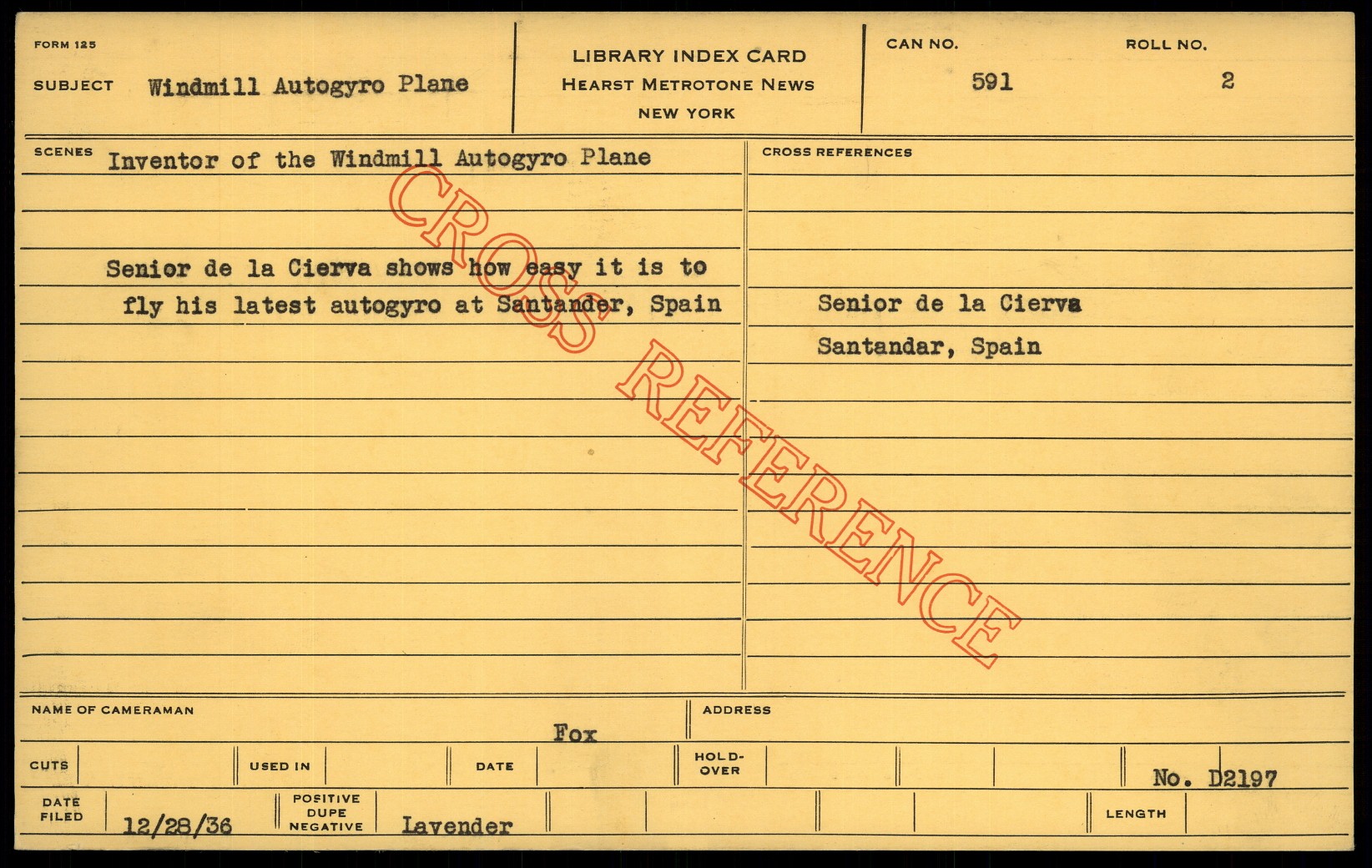 FORM 125

SUBJECT Windmill Autogyro Plane

LIBRARY INDEX CARD
HEARST METROTONE NEWS
NEW YORK

CAN NO.
591

ROLL NO.
2

SCENES Inventor of the Windmill Autogyro Plane

Senior de la Cierva shows how easy it is to fly his latest autogyro at Santander, Spain

CROSS REFERENCES

Senior de la Cierva
Santandar, Spain

NAME OF CAMERAMAN
Fox

ADDRESS

CUTS

USED IN

DATE

HOLD-OVER

No. D2197

DATE FILED
12/28/36

POSITIVE DUPE NEGATIVE
Lavender

LENGTH

CROSS REFERENCE